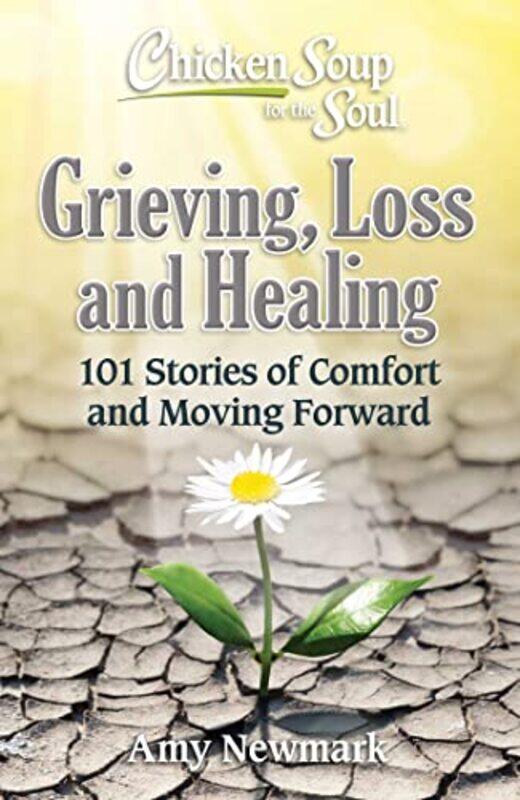 Chicken Soup for the Soul

Grieving, Loss and Healing

101 Stories of Comfort and Moving Forward

Amy Newmark